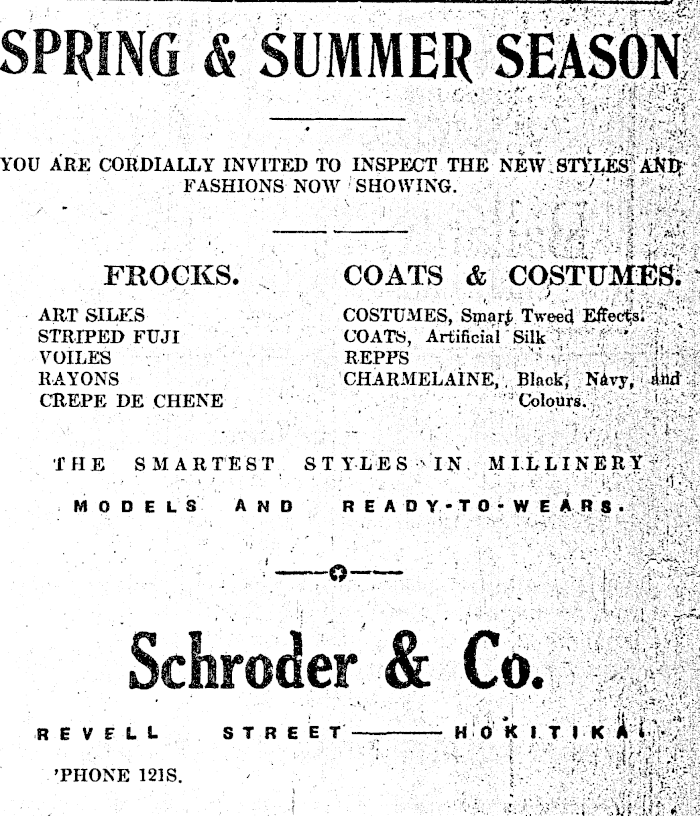 SPRING & SUMMER SEASON

YOU ARE CORDIALLY INVITED TO INSPECT THE NEW STYLES AND FASHIONS NOW SHOWING.

FROCKS.

ART SILKS
STRIPED FUJI
VOILES
RAYONS
CREPE DE CHENE

COATS & COSTUMES.

COSTUMES, Smart Tweed Effects.
COATS, Artificial Silk
REPPS
CHARMELAINE, Black, Navy, and Colours.

THE SMARTEST STYLES IN MILLINERY
MODELS AND READY-TO-WEARS.

Schroder & Co.

REVELL STREET — HOKITIKA.

'PHONE 121S.